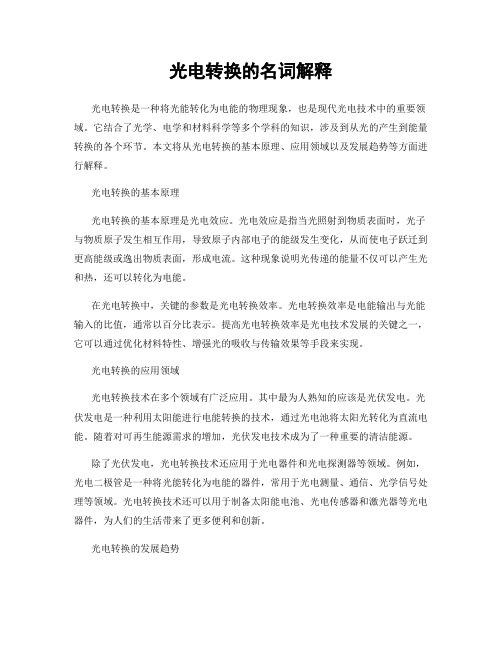 光电转换的名词解释

光电转换是一种将光能转化为电能的物理现象，也是现代光电技术中的重要领域。它结合了光学、电学和材料科学等多个学科的知识，涉及到从光的产生到能量转换的各个环节。本文将从光电转换的基本原理、应用领域以及发展趋势等方面进行解释。

光电转换的基本原理

光电转换的基本原理是光电效应。光电效应是指当光照射到物质表面时，光子与物质原子发生相互作用，导致原子内部电子的能级发生变化，从而使电子跃迁到更高能级或逸出物质表面，形成电流。这种现象说明光传递的能量不仅可以产生光和热，还可以转化为电能。

在光电转换中，关键的参数是光电转换效率。光电转换效率是电能输出与光能输入的比值，通常以百分比表示。提高光电转换效率是光电技术发展的关键之一，它可以通过优化材料特性、增强光的吸收与传输效果等手段来实现。

光电转换的应用领域

光电转换技术在多个领域有广泛应用。其中最为人熟知的应该是光伏发电。光伏发电是一种利用太阳能进行电能转换的技术，通过光电池将太阳光转化为直流电能。随着对可再生能源需求的增加，光伏发电技术成为了一种重要的清洁能源。

除了光伏发电，光电转换技术还应用于光电器件和光电探测器等领域。例如，光电二极管是一种将光能转化为电能的器件，常用于光电测量、通信、光学信号处理等领域。光电转换技术还可以用于制备太阳能电池、光电传感器和激光器等光电器件，为人们的生活带来了更多便利和创新。

光电转换的发展趋势